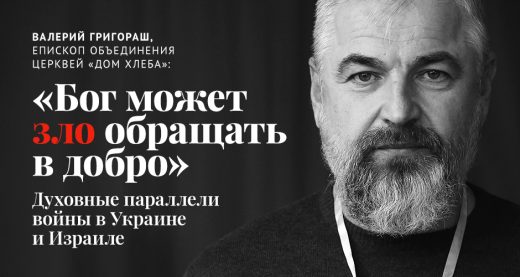 ВАЛЕРИЙ ГРИГОРАШ, ЕПИСКОП ОБЪЕДИНЕНИЯ ЦЕРКВЕЙ «ДОМ ХЛЕБА»:

«Бог может зло обращать в добро»

Духовные параллели войны в Украине и Израиле